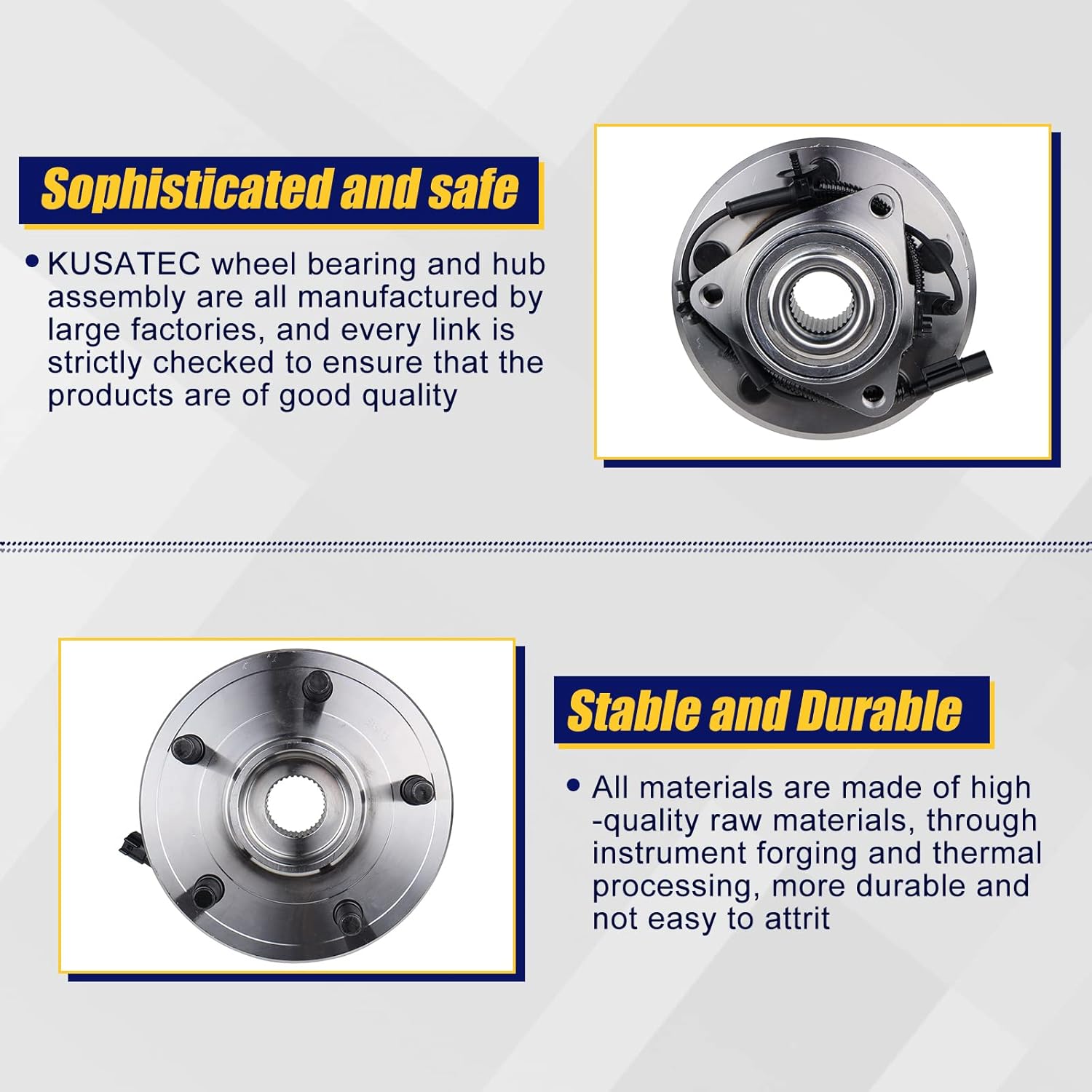 Sophisticated and safe

• KUSATEC wheel bearing and hub assembly are all manufactured by large factories, and every link is strictly checked to ensure that the products are of good quality

Stable and Durable

• All materials are made of high -quality raw materials, through instrument forging and thermal processing, more durable and not easy to attrit